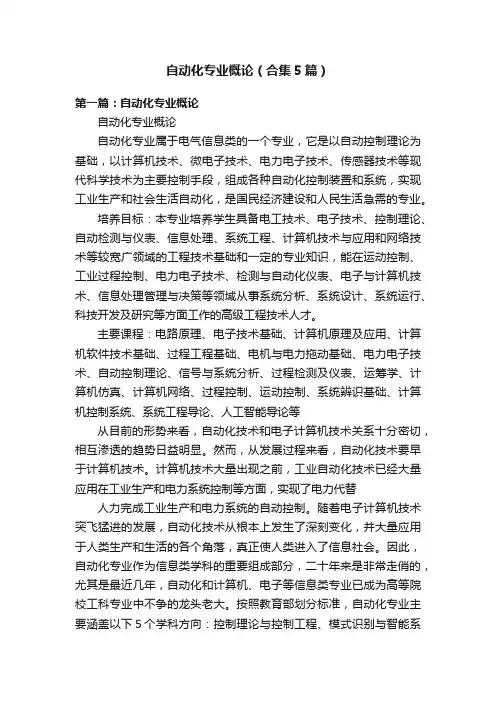 自动化专业概论（合集5篇）

第一篇：自动化专业概论

自动化专业概论

自动化专业属于电气信息类的一个专业，它是以自动控制理论为基础，以计算机技术、微电子技术、电力电子技术、传感器技术等现代科学技术为主要控制手段，组成各种自动化控制装置和系统，实现工业生产和社会生活自动化，是国民经济建设和人民生活急需的专业。

培养目标：本专业培养学生具备电工技术、电子技术、控制理论、自动检测与仪表、信息处理、系统工程、计算机技术与应用和网络技术等较宽广领域的工程技术基础和一定的专业知识，能在运动控制、工业过程控制、电力电子技术、检测与自动化仪表、电子与计算机技术、信息处理管理与决策等领域从事系统分析、系统设计、系统运行、科技开发及研究等方面工作的高级工程技术人才。

主要课程：电路原理、电子技术基础、计算机原理及应用、计算机软件技术基础、过程工程基础、电机与电力拖动基础、电力电子技术、自动控制理论、信号与系统分析、过程检测及仪表、运筹学、计算机仿真、计算机网络、过程控制、运动控制、系统辨识基础、计算机控制系统、系统工程导论、人工智能导论等

从目前的形势来看，自动化技术和电子计算机技术关系十分密切，相互渗透的趋势日益明显。然而，从发展过程来看，自动化技术要早于计算机技术。计算机技术大量出现之前，工业自动化技术已经大量应用在工业生产和电力系统控制等方面，实现了电力代替

人力完成工业生产和电力系统的自动控制。随着电子计算机技术突飞猛进的发展，自动化技术从根本上发生了深刻变化，并大量应用于人类生产和生活的各个角落，真正使人类进入了信息社会。因此，自动化专业作为信息类学科的重要组成部分，二十年来是非常走俏的，尤其是最近几年，自动化和计算机、电子等信息类专业已成为高等院校工科专业中不争的龙头老大。按照教育部划分标准，自动化专业主要涵盖以下5个学科方向：控制理论与控制工程、模式识别与智能系